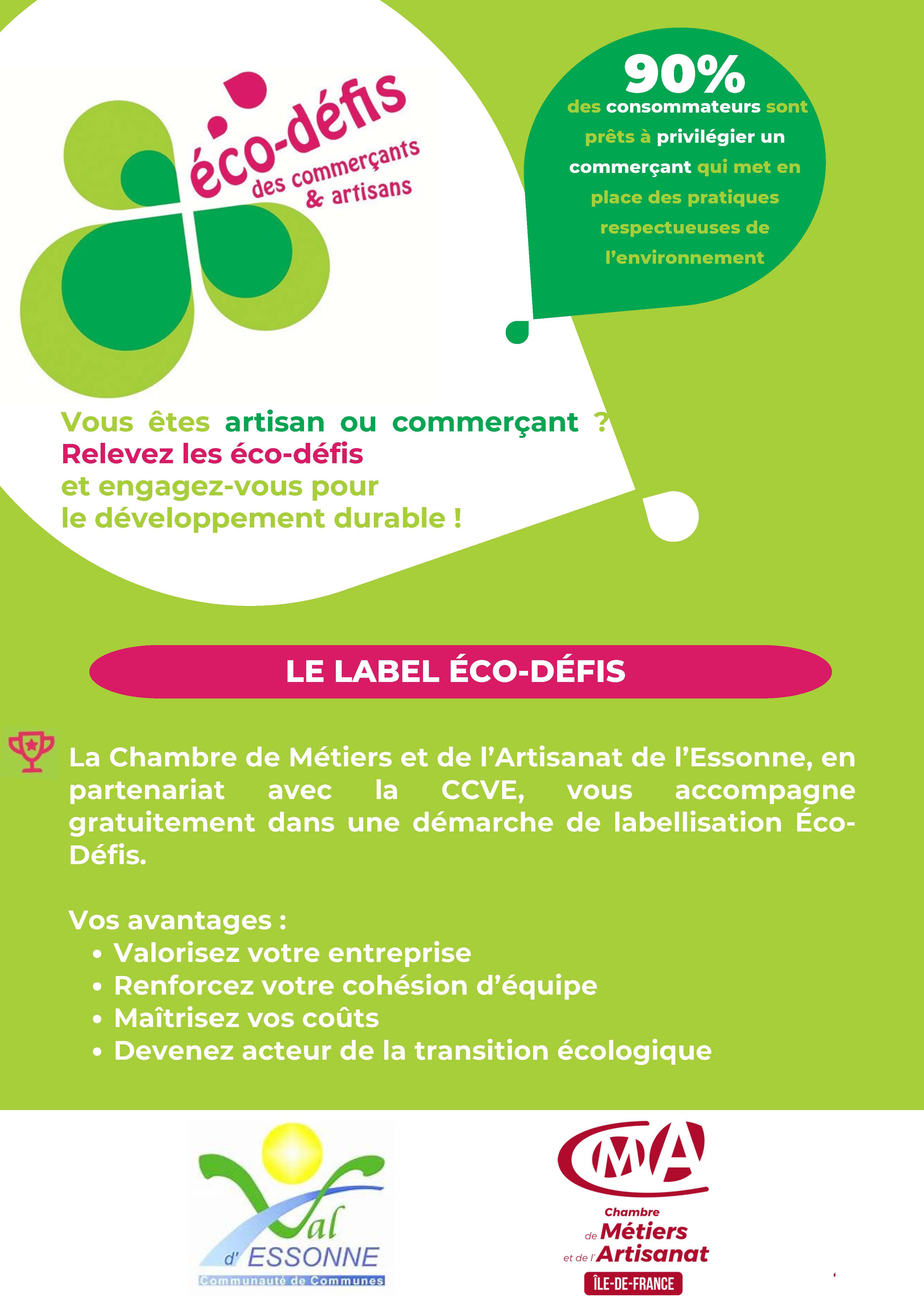 éco-défis
des commerçants & artisans

90%
des consommateurs sont prêts à privilégier un commerçant qui met en place des pratiques respectueuses de l'environnement

Vous êtes artisan ou commerçant ?
Relevez les éco-défis
et engagez-vous pour
le développement durable !

LE LABEL ÉCO-DÉFIS

La Chambre de Métiers et de l'Artisanat de l'Essonne, en partenariat avec la CCVE, vous accompagne gratuitement dans une démarche de labellisation Éco-Défis.

Vos avantages :
• Valorisez votre entreprise
• Renforcez votre cohésion d'équipe
• Maîtrisez vos coûts
• Devenez acteur de la transition écologique

Val d' ESSONNE
Communauté de Communes

CMA
Chambre de Métiers et de l'Artisanat
ÎLE-DE-FRANCE